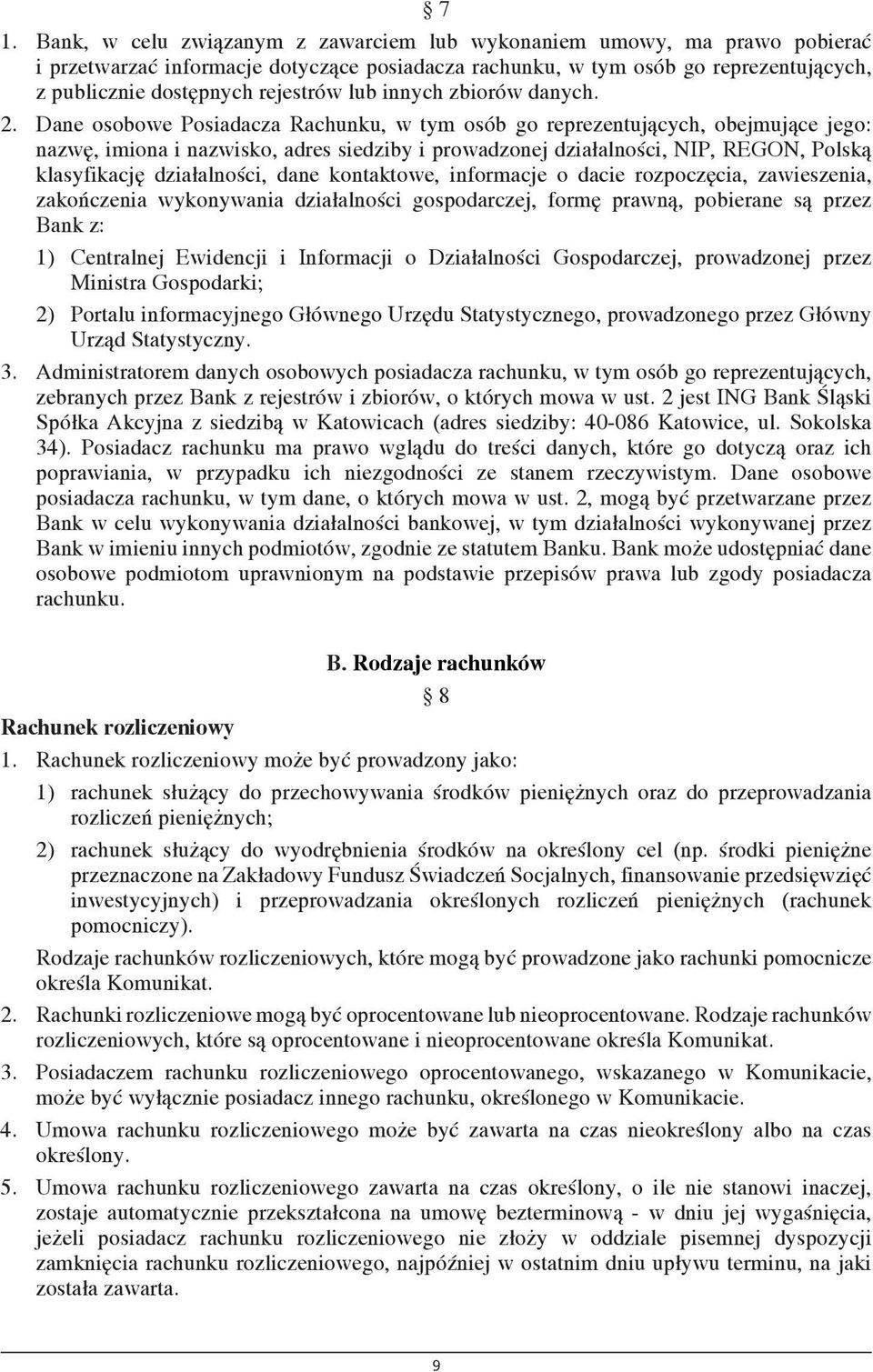 § 7

1. Bank, w celu związanym z zawarciem lub wykonaniem umowy, ma prawo pobierać i przetwarzać informacje dotyczące posiadacza rachunku, w tym osób go reprezentujących, z publicznie dostępnych rejestrów lub innych zbiorów danych.

2. Dane osobowe Posiadacza Rachunku, w tym osób go reprezentujących, obejmujące jego: nazwę, imiona i nazwisko, adres siedziby i prowadzonej działalności, NIP, REGON, Polską klasyfikację działalności, dane kontaktowe, informacje o dacie rozpoczęcia, zawieszenia, zakończenia wykonywania działalności gospodarczej, formę prawną, pobierane są przez Bank z:

1) Centralnej Ewidencji i Informacji o Działalności Gospodarczej, prowadzonej przez Ministra Gospodarki;

2) Portalu informacyjnego Głównego Urzędu Statystycznego, prowadzonego przez Główny Urząd Statystyczny.

3. Administratorem danych osobowych posiadacza rachunku, w tym osób go reprezentujących, zebranych przez Bank z rejestrów i zbiorów, o których mowa w ust. 2 jest ING Bank Śląski Spółka Akcyjna z siedzibą w Katowicach (adres siedziby: 40-086 Katowice, ul. Sokolska 34). Posiadacz rachunku ma prawo wglądu do treści danych, które go dotyczą oraz ich poprawiania, w przypadku ich niezgodności ze stanem rzeczywistym. Dane osobowe posiadacza rachunku, w tym dane, o których mowa w ust. 2, mogą być przetwarzane przez Bank w celu wykonywania działalności bankowej, w tym działalności wykonywanej przez Bank w imieniu innych podmiotów, zgodnie ze statutem Banku. Bank może udostępniać dane osobowe podmiotom uprawnionym na podstawie przepisów prawa lub zgody posiadacza rachunku.

B. Rodzaje rachunków

§ 8

Rachunek rozliczeniowy

1. Rachunek rozliczeniowy może być prowadzony jako:

1) rachunek służący do przechowywania środków pieniężnych oraz do przeprowadzania rozliczeń pieniężnych;

2) rachunek służący do wyodrębnienia środków na określony cel (np. środki pieniężne przeznaczone na Zakładowy Fundusz Świadczeń Socjalnych, finansowanie przedsięwzięć inwestycyjnych) i przeprowadzania określonych rozliczeń pieniężnych (rachunek pomocniczy).

Rodzaje rachunków rozliczeniowych, które mogą być prowadzone jako rachunki pomocnicze określa Komunikat.

2. Rachunki rozliczeniowe mogą być oprocentowane lub nieoprocentowane. Rodzaje rachunków rozliczeniowych, które są oprocentowane i nieoprocentowane określa Komunikat.

3. Posiadaczem rachunku rozliczeniowego oprocentowanego, wskazanego w Komunikacie, może być wyłącznie posiadacz innego rachunku, określonego w Komunikacie.

4. Umowa rachunku rozliczeniowego może być zawarta na czas nieokreślony albo na czas określony.

5. Umowa rachunku rozliczeniowego zawarta na czas określony, o ile nie stanowi inaczej, zostaje automatycznie przekształcona na umowę bezterminową - w dniu jej wygaśnięcia, jeżeli posiadacz rachunku rozliczeniowego nie złoży w oddziale pisemnej dyspozycji zamknięcia rachunku rozliczeniowego, najpóźniej w ostatnim dniu upływu terminu, na jaki została zawarta.

9